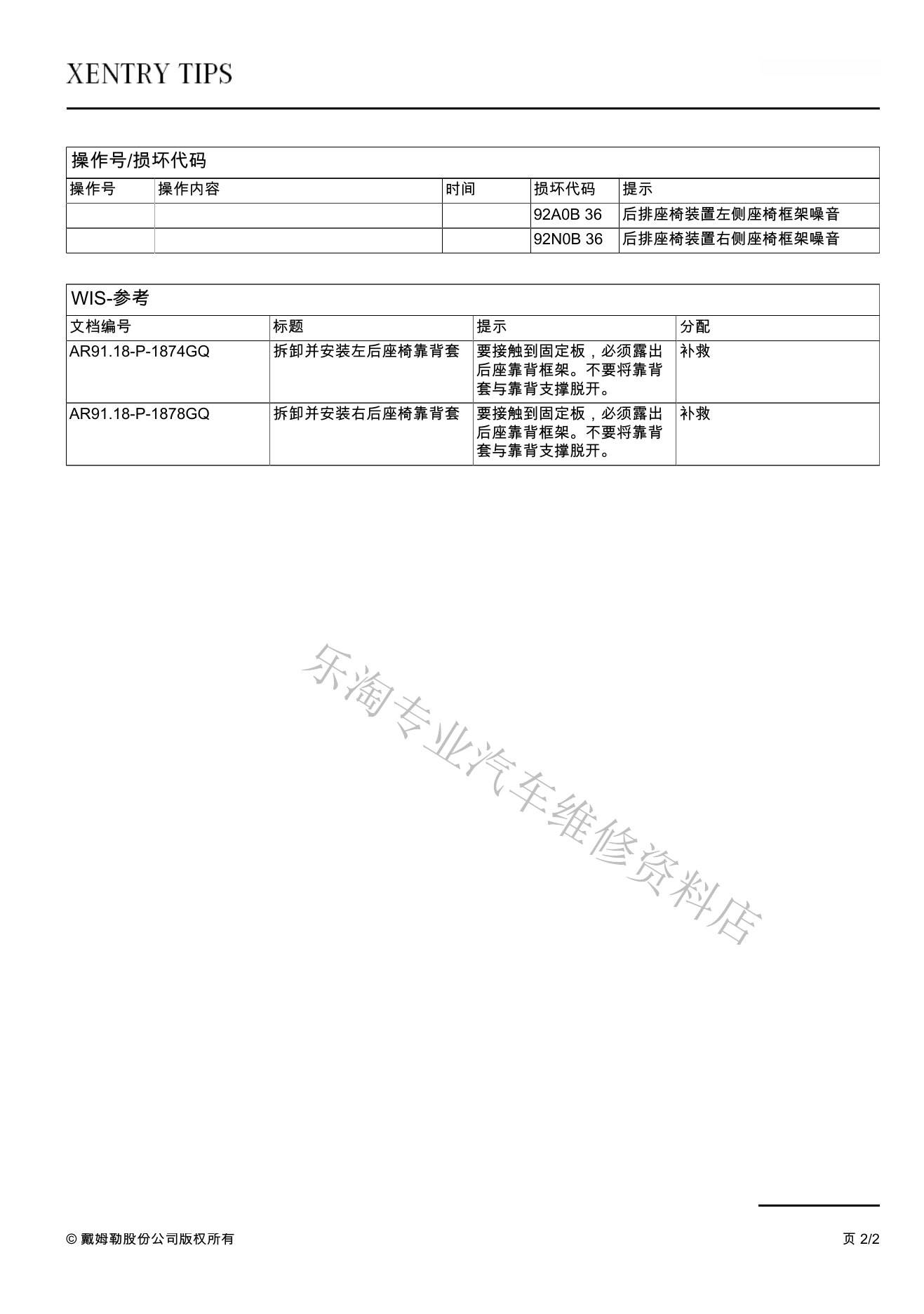 XENTRY TIPS

操作号/损坏代码

| 操作号 | 操作内容 | 时间 | 损坏代码 | 提示 |
|---|---|---|---|---|
| | | | 92A0B 36 | 后排座椅装置左侧座椅框架噪音 |
| | | | 92N0B 36 | 后排座椅装置右侧座椅框架噪音 |

WIS-参考

| 文档编号 | 标题 | 提示 | 分配 |
|---|---|---|---|
| AR91.18-P-1874GQ | 拆卸并安装左后座椅靠背套 | 要接触到固定板，必须露出后座靠背框架。不要将靠背套与靠背支撑脱开。 | 补救 |
| AR91.18-P-1878GQ | 拆卸并安装右后座椅靠背套 | 要接触到固定板，必须露出后座靠背框架。不要将靠背套与靠背支撑脱开。 | 补救 |

乐淘专业汽车维修资料店

© 戴姆勒股份公司版权所有

页 2/2